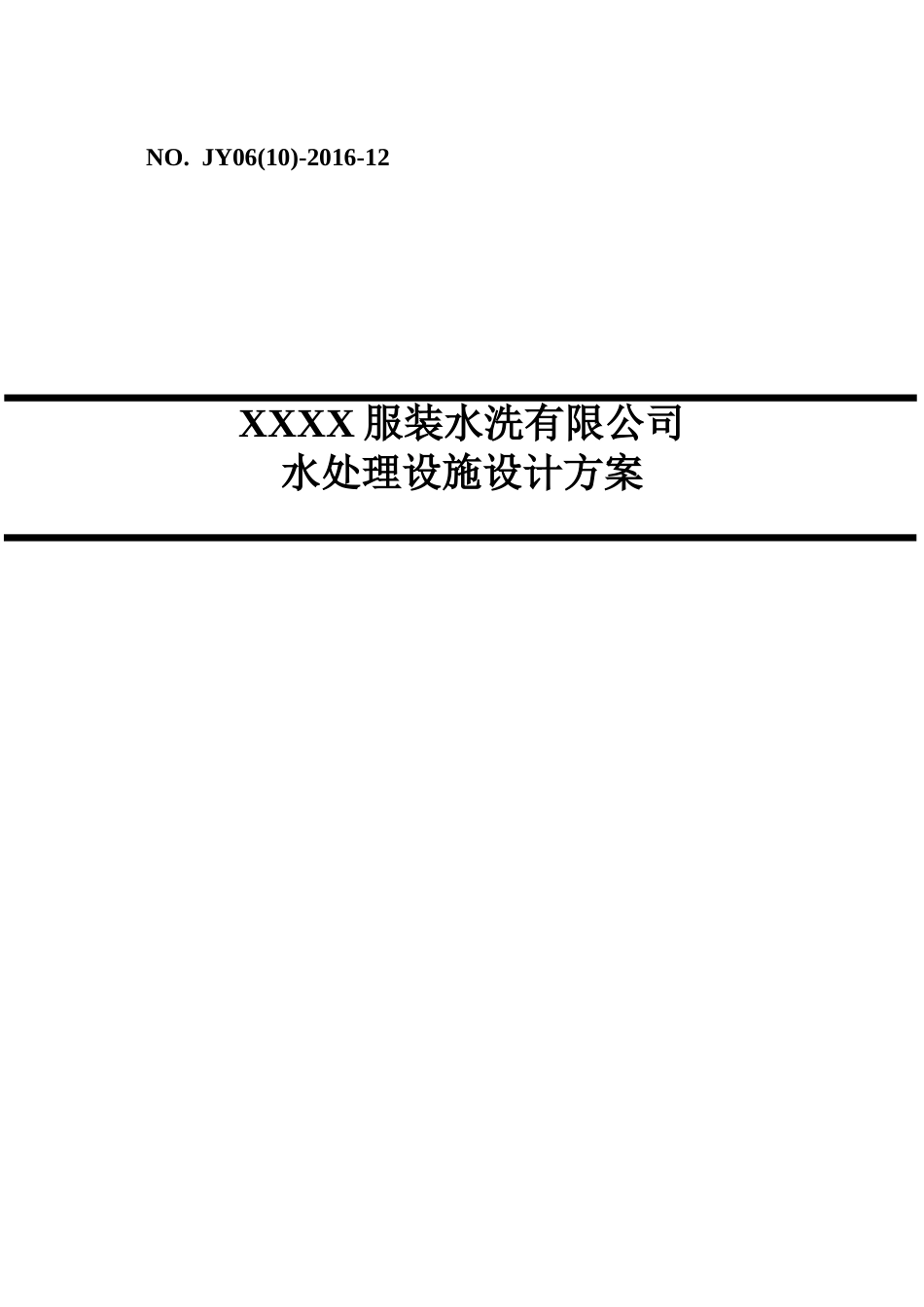 NO. JY06(10)-2016-12

XXXX 服装水洗有限公司
水处理设施设计方案